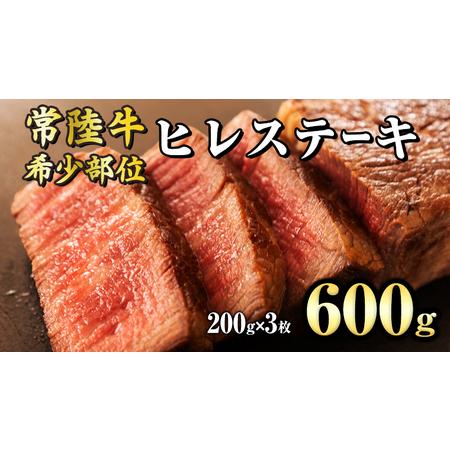 常陸牛
希少部位
ヒレステーキ
200g×3枚
600g